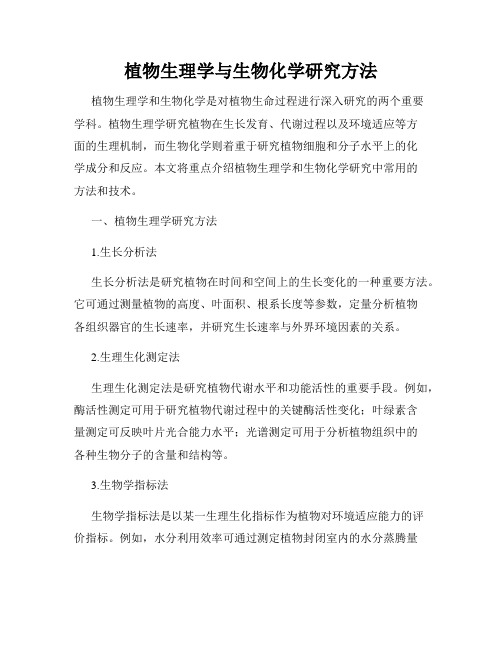 植物生理学与生物化学研究方法

植物生理学和生物化学是对植物生命过程进行深入研究的两个重要学科。植物生理学研究植物在生长发育、代谢过程以及环境适应等方面的生理机制，而生物化学则着重于研究植物细胞和分子水平上的化学成分和反应。本文将重点介绍植物生理学和生物化学研究中常用的方法和技术。

一、植物生理学研究方法

1.生长分析法

生长分析法是研究植物在时间和空间上的生长变化的一种重要方法。它可通过测量植物的高度、叶面积、根系长度等参数，定量分析植物各组织器官的生长速率，并研究生长速率与外界环境因素的关系。

2.生理生化测定法

生理生化测定法是研究植物代谢水平和功能活性的重要手段。例如，酶活性测定可用于研究植物代谢过程中的关键酶活性变化；叶绿素含量测定可反映叶片光合能力水平；光谱测定可用于分析植物组织中的各种生物分子的含量和结构等。

3.生物学指标法

生物学指标法是以某一生理生化指标作为植物对环境适应能力的评价指标。例如，水分利用效率可通过测定植物封闭室内的水分蒸腾量